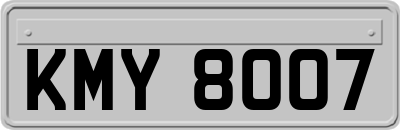 KMY 8007